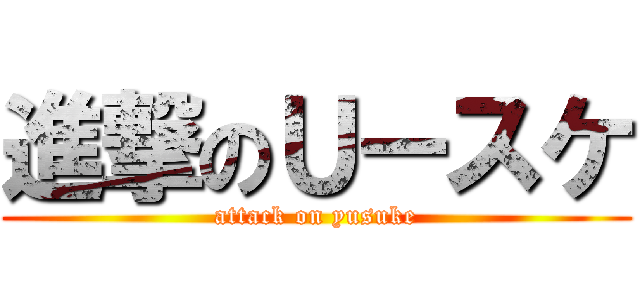 進撃のUースケ
attack on yusuke